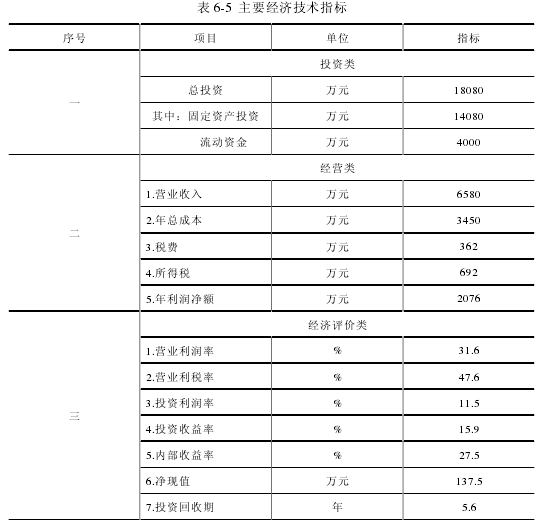 表 6-5 主要经济技术指标

| 序号 | 项目 | 单位 | 指标 |
|---|---|---|---|
| 一 | 投资类 | | |
| | 总投资 | 万元 | 18080 |
| | 其中：固定资产投资 | 万元 | 14080 |
| | 流动资金 | 万元 | 4000 |
| 二 | 经营类 | | |
| | 1.营业收入 | 万元 | 6580 |
| | 2.年总成本 | 万元 | 3450 |
| | 3.税费 | 万元 | 362 |
| | 4.所得税 | 万元 | 692 |
| | 5.年利润净额 | 万元 | 2076 |
| 三 | 经济评价类 | | |
| | 1.营业利润率 | % | 31.6 |
| | 2.营业利税率 | % | 47.6 |
| | 3.投资利润率 | % | 11.5 |
| | 4.投资收益率 | % | 15.9 |
| | 5.内部收益率 | % | 27.5 |
| | 6.净现值 | 万元 | 137.5 |
| | 7.投资回收期 | 年 | 5.6 |